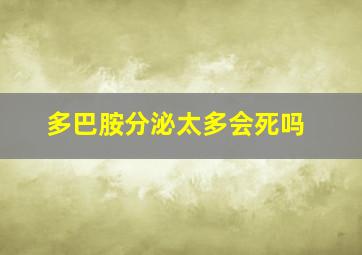 多巴胺分泌太多会死吗